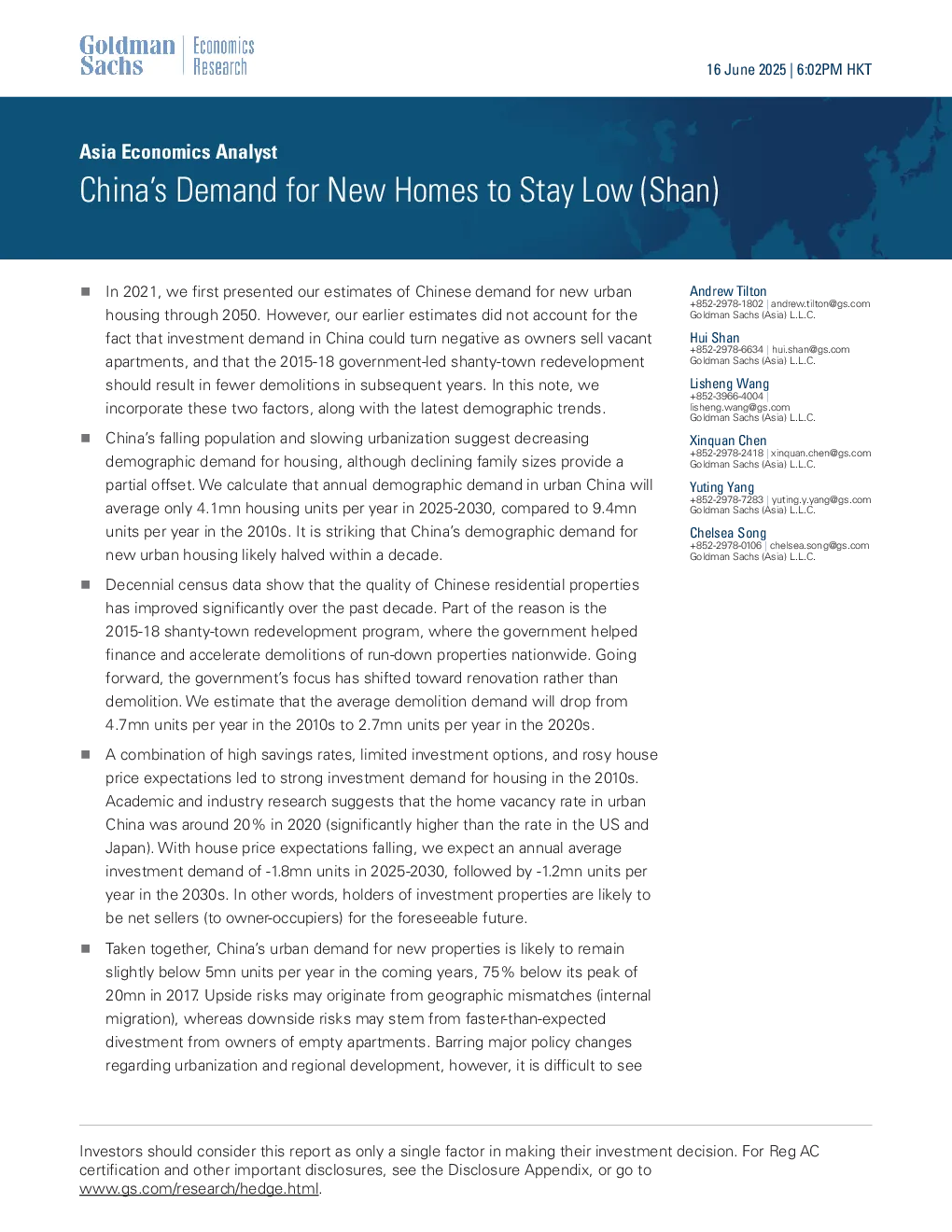 Goldman Sachs | Economics Research

16 June 2025 | 6:02PM HKT

Asia Economics Analyst

China's Demand for New Homes to Stay Low (Shan)

■ In 2021, we first presented our estimates of Chinese demand for new urban housing through 2050. However, our earlier estimates did not account for the fact that investment demand in China could turn negative as owners sell vacant apartments, and that the 2015-18 government-led shanty-town redevelopment should result in fewer demolitions in subsequent years. In this note, we incorporate these two factors, along with the latest demographic trends.

■ China's falling population and slowing urbanization suggest decreasing demographic demand for housing, although declining family sizes provide a partial offset. We calculate that annual demographic demand in urban China will average only 4.1mn housing units per year in 2025-2030, compared to 9.4mn units per year in the 2010s. It is striking that China's demographic demand for new urban housing likely halved within a decade.

■ Decennial census data show that the quality of Chinese residential properties has improved significantly over the past decade. Part of the reason is the 2015-18 shanty-town redevelopment program, where the government helped finance and accelerate demolitions of run-down properties nationwide. Going forward, the government's focus has shifted toward renovation rather than demolition. We estimate that the average demolition demand will drop from 4.7mn units per year in the 2010s to 2.7mn units per year in the 2020s.

■ A combination of high savings rates, limited investment options, and rosy house price expectations led to strong investment demand for housing in the 2010s. Academic and industry research suggests that the home vacancy rate in urban China was around 20% in 2020 (significantly higher than the rate in the US and Japan). With house price expectations falling, we expect an annual average investment demand of -1.8mn units in 2025-2030, followed by -1.2mn units per year in the 2030s. In other words, holders of investment properties are likely to be net sellers (to owner-occupiers) for the foreseeable future.

■ Taken together, China's urban demand for new properties is likely to remain slightly below 5mn units per year in the coming years, 75% below its peak of 20mn in 2017. Upside risks may originate from geographic mismatches (internal migration), whereas downside risks may stem from faster-than-expected divestment from owners of empty apartments. Barring major policy changes regarding urbanization and regional development, however, it is difficult to see

Andrew Tilton
+852-2978-1802 | andrew.tilton@gs.com
Goldman Sachs (Asia) L.L.C.

Hui Shan
+852-2978-6634 | hui.shan@gs.com
Goldman Sachs (Asia) L.L.C.

Lisheng Wang
+852-3966-4004 |
lisheng.wang@gs.com
Goldman Sachs (Asia) L.L.C.

Xinquan Chen
+852-2978-2418 | xinquan.chen@gs.com
Goldman Sachs (Asia) L.L.C.

Yuting Yang
+852-2978-7283 | yuting.y.yang@gs.com
Goldman Sachs (Asia) L.L.C.

Chelsea Song
+852-2978-0106 | chelsea.song@gs.com
Goldman Sachs (Asia) L.L.C.

Investors should consider this report as only a single factor in making their investment decision. For Reg AC certification and other important disclosures, see the Disclosure Appendix, or go to www.gs.com/research/hedge.html.